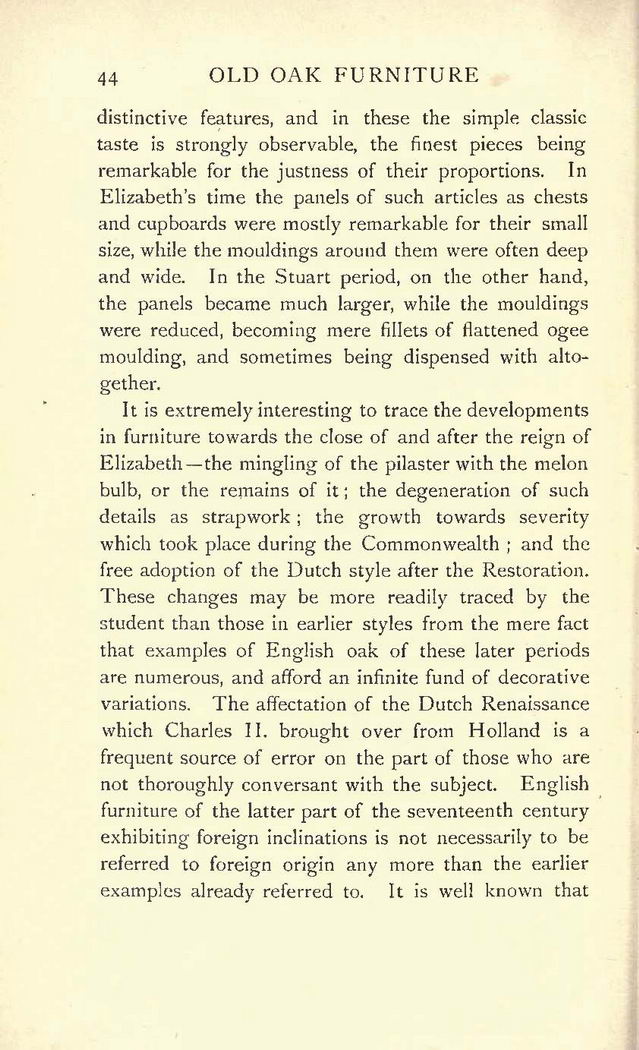 44 OLD OAK FURNITURE

distinctive features, and in these the simple classic taste is strongly observable, the finest pieces being remarkable for the justness of their proportions. In Elizabeth's time the panels of such articles as chests and cupboards were mostly remarkable for their small size, while the mouldings around them were often deep and wide. In the Stuart period, on the other hand, the panels became much larger, while the mouldings were reduced, becoming mere fillets of flattened ogee moulding, and sometimes being dispensed with altogether.

It is extremely interesting to trace the developments in furniture towards the close of and after the reign of Elizabeth—the mingling of the pilaster with the melon bulb, or the remains of it; the degeneration of such details as strapwork; the growth towards severity which took place during the Commonwealth; and the free adoption of the Dutch style after the Restoration. These changes may be more readily traced by the student than those in earlier styles from the mere fact that examples of English oak of these later periods are numerous, and afford an infinite fund of decorative variations. The affectation of the Dutch Renaissance which Charles II. brought over from Holland is a frequent source of error on the part of those who are not thoroughly conversant with the subject. English furniture of the latter part of the seventeenth century exhibiting foreign inclinations is not necessarily to be referred to foreign origin any more than the earlier examples already referred to. It is well known that